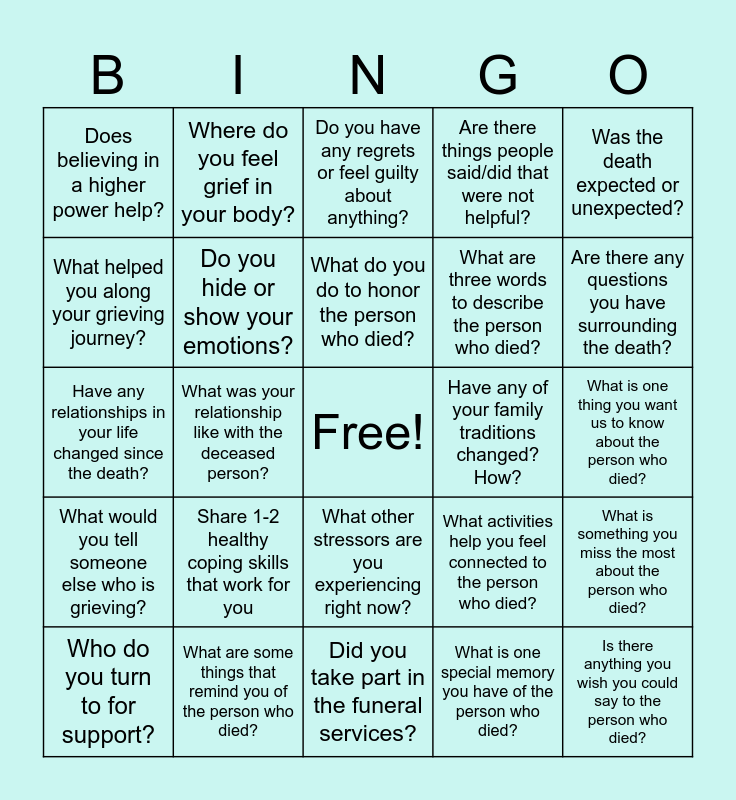 | B | I | N | G | O |
|---|---|---|---|---|
| Does believing in a higher power help? | Where do you feel grief in your body? | Do you have any regrets or feel guilty about anything? | Are there things people said/did that were not helpful? | Was the death expected or unexpected? |
| What helped you along your grieving journey? | Do you hide or show your emotions? | What do you do to honor the person who died? | What are three words to describe the person who died? | Are there any questions you have surrounding the death? |
| Have any relationships in your life changed since the death? | What was your relationship like with the deceased person? | Free! | Have any of your family traditions changed? How? | What is one thing you want us to know about the person who died? |
| What would you tell someone else who is grieving? | Share 1-2 healthy coping skills that work for you | What other stressors are you experiencing right now? | What activities help you feel connected to the person who died? | What is something you miss the most about the person who died? |
| Who do you turn to for support? | What are some things that remind you of the person who died? | Did you take part in the funeral services? | What is one special memory you have of the person who died? | Is there anything you wish you could say to the person who died? |